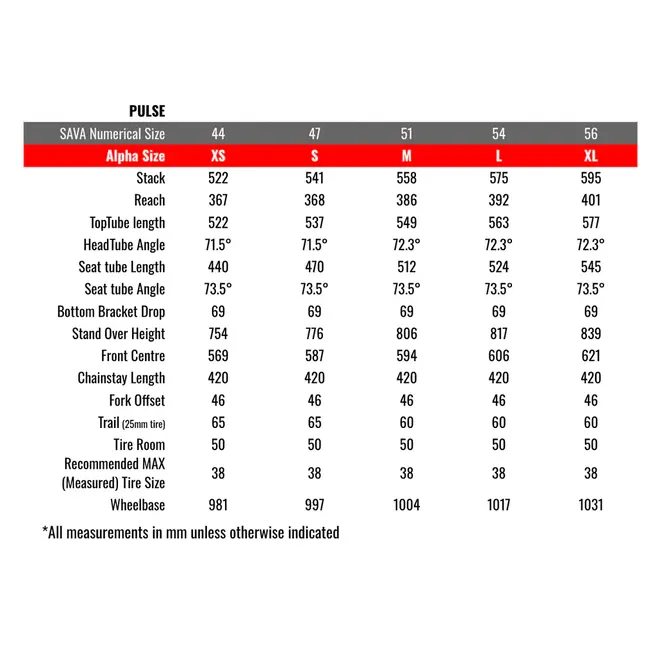 PULSE

| SAVA Numerical Size | 44 | 47 | 51 | 54 | 56 |
|---|---|---|---|---|---|
| Alpha Size | XS | S | M | L | XL |
| Stack | 522 | 541 | 558 | 575 | 595 |
| Reach | 367 | 368 | 386 | 392 | 401 |
| TopTube length | 522 | 537 | 549 | 563 | 577 |
| HeadTube Angle | 71.5° | 71.5° | 72.3° | 72.3° | 72.3° |
| Seat tube Length | 440 | 470 | 512 | 524 | 545 |
| Seat tube Angle | 73.5° | 73.5° | 73.5° | 73.5° | 73.5° |
| Bottom Bracket Drop | 69 | 69 | 69 | 69 | 69 |
| Stand Over Height | 754 | 776 | 806 | 817 | 839 |
| Front Centre | 569 | 587 | 594 | 606 | 621 |
| Chainstay Length | 420 | 420 | 420 | 420 | 420 |
| Fork Offset | 46 | 46 | 46 | 46 | 46 |
| Trail (25mm tire) | 65 | 65 | 60 | 60 | 60 |
| Tire Room | 50 | 50 | 50 | 50 | 50 |
| Recommended MAX (Measured) Tire Size | 38 | 38 | 38 | 38 | 38 |
| Wheelbase | 981 | 997 | 1004 | 1017 | 1031 |

*All measurements in mm unless otherwise indicated